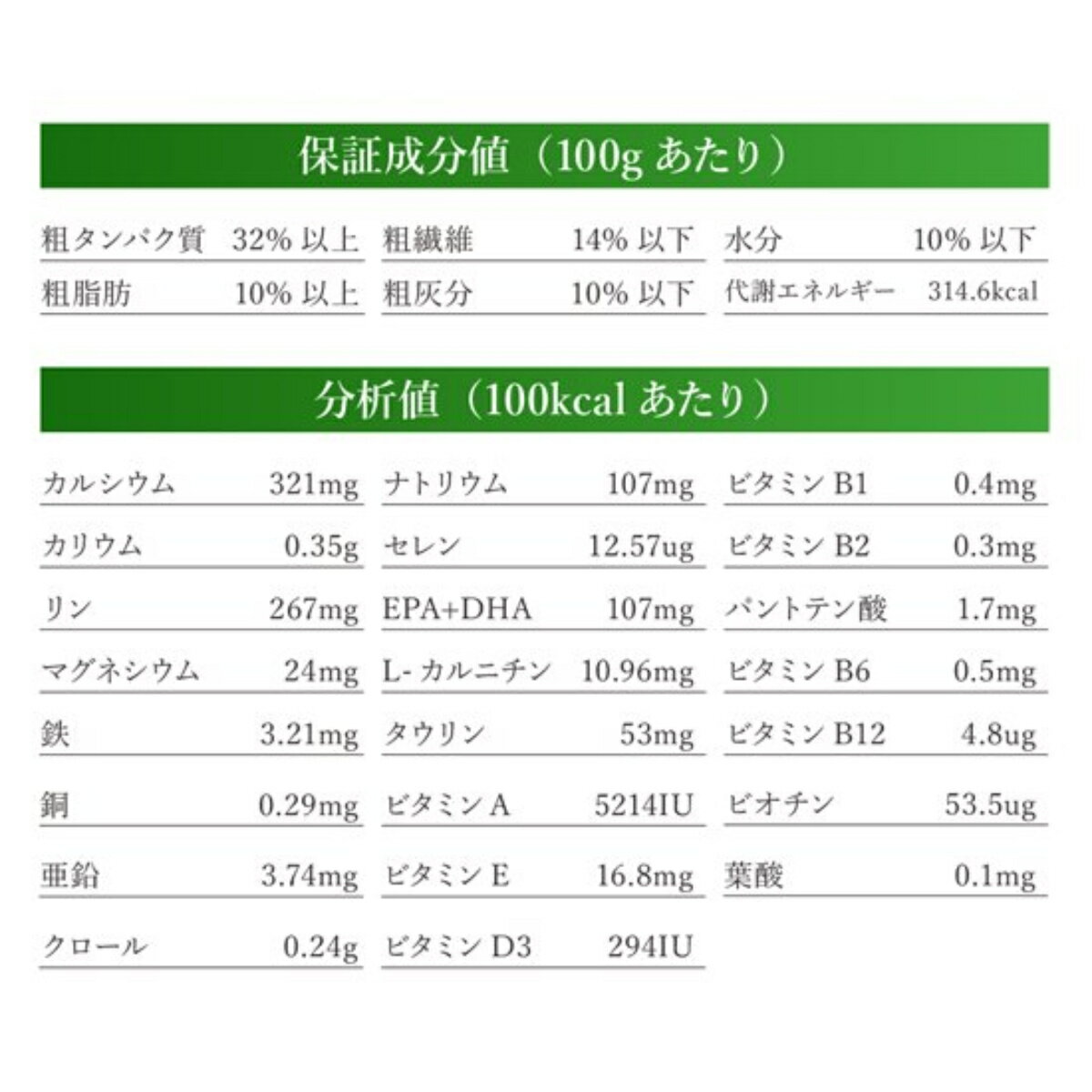 保証成分値（100gあたり）

粗タンパク質 32%以上
粗脂肪 10%以上
粗繊維 14%以下
粗灰分 10%以下
水分 10%以下
代謝エネルギー 314.6kcal

分析値（100kcalあたり）

カルシウム 321mg
カリウム 0.35g
リン 267mg
マグネシウム 24mg
鉄 3.21mg
銅 0.29mg
亜鉛 3.74mg
クロール 0.24g

ナトリウム 107mg
セレン 12.57ug
EPA+DHA 107mg
L-カルニチン 10.96mg
タウリン 53mg
ビタミンA 5214IU
ビタミンE 16.8mg
ビタミンD3 294IU

ビタミンB1 0.4mg
ビタミンB2 0.3mg
パントテン酸 1.7mg
ビタミンB6 0.5mg
ビタミンB12 4.8ug
ビオチン 53.5ug
葉酸 0.1mg